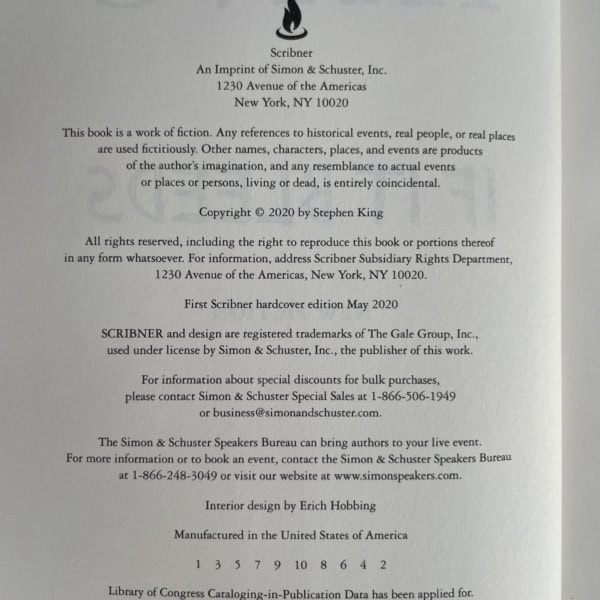 Scribner
An Imprint of Simon & Schuster, Inc.
1230 Avenue of the Americas
New York, NY 10020

This book is a work of fiction. Any references to historical events, real people, or real places are used fictitiously. Other names, characters, places, and events are products of the author's imagination, and any resemblance to actual events or places or persons, living or dead, is entirely coincidental.

Copyright © 2020 by Stephen King

All rights reserved, including the right to reproduce this book or portions thereof in any form whatsoever. For information, address Scribner Subsidiary Rights Department, 1230 Avenue of the Americas, New York, NY 10020.

First Scribner hardcover edition May 2020

SCRIBNER and design are registered trademarks of The Gale Group, Inc., used under license by Simon & Schuster, Inc., the publisher of this work.

For information about special discounts for bulk purchases, please contact Simon & Schuster Special Sales at 1-866-506-1949 or business@simonandschuster.com.

The Simon & Schuster Speakers Bureau can bring authors to your live event. For more information or to book an event, contact the Simon & Schuster Speakers Bureau at 1-866-248-3049 or visit our website at www.simonspeakers.com.

Interior design by Erich Hobbing

Manufactured in the United States of America

1 3 5 7 9 10 8 6 4 2

Library of Congress Cataloging-in-Publication Data has been applied for.